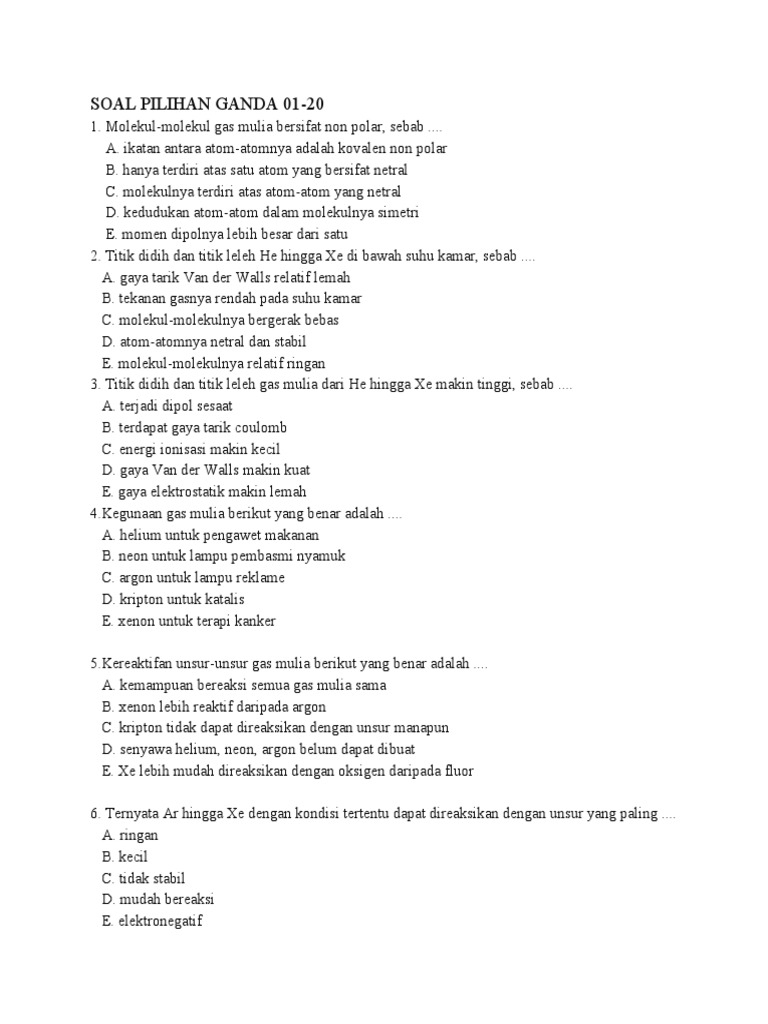 SOAL PILIHAN GANDA 01-20

1. Molekul-molekul gas mulia bersifat non polar, sebab ....
A. ikatan antara atom-atomnya adalah kovalen non polar
B. hanya terdiri atas satu atom yang bersifat netral
C. molekulnya terdiri atas atom-atom yang netral
D. kedudukan atom-atom dalam molekulnya simetri
E. momen dipolnya lebih besar dari satu

2. Titik didih dan titik leleh He hingga Xe di bawah suhu kamar, sebab ....
A. gaya tarik Van der Walls relatif lemah
B. tekanan gasnya rendah pada suhu kamar
C. molekul-molekulnya bergerak bebas
D. atom-atomnya netral dan stabil
E. molekul-molekulnya relatif ringan

3. Titik didih dan titik leleh gas mulia dari He hingga Xe makin tinggi, sebab ....
A. terjadi dipol sesaat
B. terdapat gaya tarik coulomb
C. energi ionisasi makin kecil
D. gaya Van der Walls makin kuat
E. gaya elektrostatik makin lemah

4.Kegunaan gas mulia berikut yang benar adalah ....
A. helium untuk pengawet makanan
B. neon untuk lampu pembasmi nyamuk
C. argon untuk lampu reklame
D. kripton untuk katalis
E. xenon untuk terapi kanker

5.Kereaktifan unsur-unsur gas mulia berikut yang benar adalah ....
A. kemampuan bereaksi semua gas mulia sama
B. xenon lebih reaktif daripada argon
C. kripton tidak dapat direaksikan dengan unsur manapun
D. senyawa helium, neon, argon belum dapat dibuat
E. Xe lebih mudah direaksikan dengan oksigen daripada fluor

6. Ternyata Ar hingga Xe dengan kondisi tertentu dapat direaksikan dengan unsur yang paling ....
A. ringan
B. kecil
C. tidak stabil
D. mudah bereaksi
E. elektronegatif